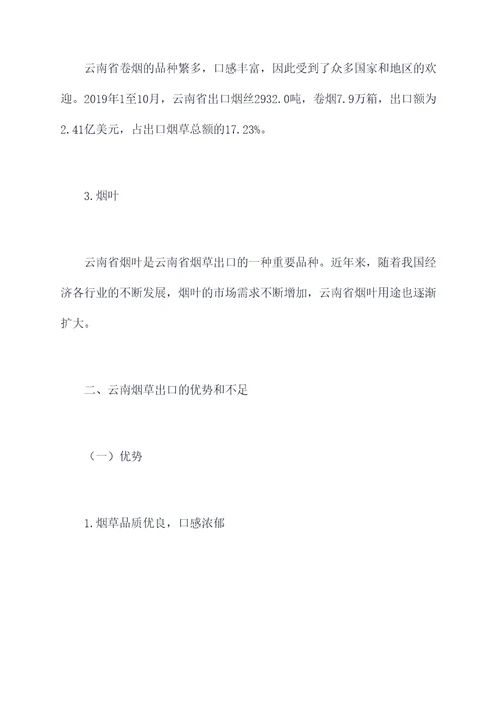 云南省卷烟的品种繁多，口感丰富，因此受到了众多国家和地区的欢迎。2019年1至10月，云南省出口烟丝2932.0吨，卷烟7.9万箱，出口额为2.41亿美元，占出口烟草总额的17.23%。

3.烟叶

云南省烟叶是云南省烟草出口的一种重要品种。近年来，随着我国经济各行业的不断发展，烟叶的市场需求不断增加，云南省烟叶用途也逐渐扩大。

二、云南烟草出口的优势和不足

（一）优势

1.烟草品质优良，口感浓郁